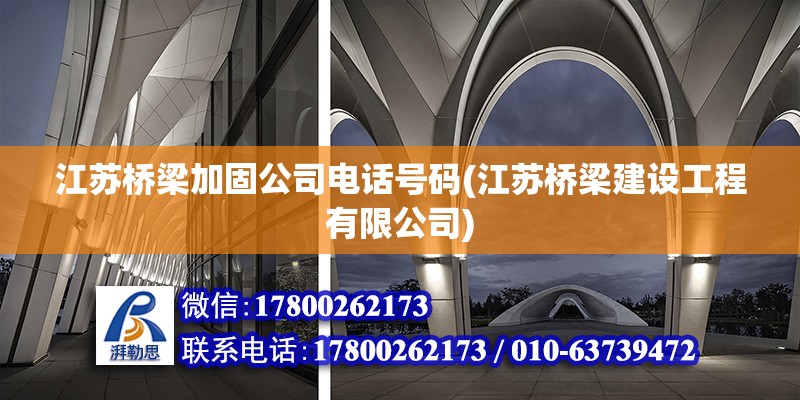 江苏桥梁加固公司电话号码(江苏桥梁建设工程有限公司)

湃勒思

微信:17800262173

联系电话:17800262173 / 010-63739472